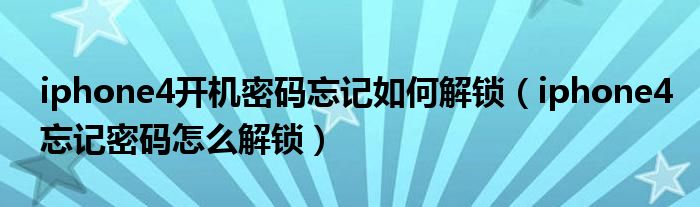 iphone4开机密码忘记如何解锁（iphone4忘记密码怎么解锁）